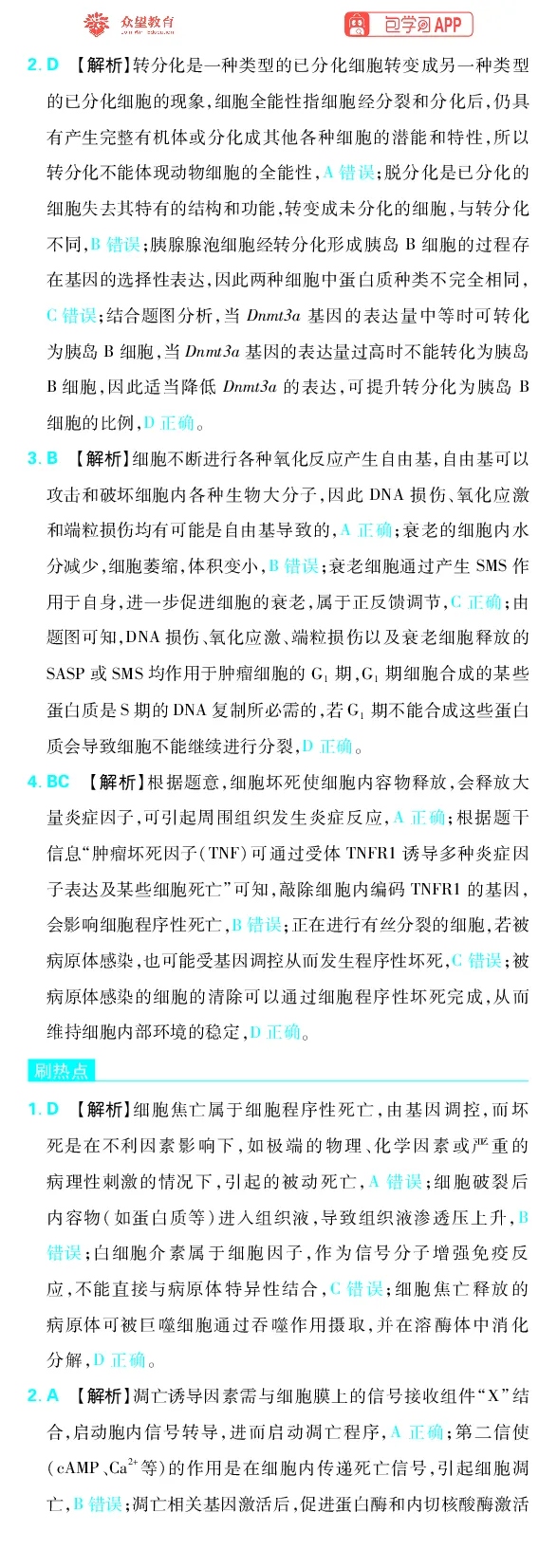 众望教育 包学习APP

2.D 【解析】转分化是一种类型的已分化细胞转变成另一种类型的已分化细胞的现象,细胞全能性指细胞经分裂和分化后,仍具有产生完整有机体或分化成其他各种细胞的潜能和特性,所以转分化不能体现动物细胞的全能性,A错误;脱分化是已分化的细胞失去其特有的结构和功能,转变成未分化的细胞,与转分化不同,B错误;胰腺腺泡细胞经转分化形成胰岛B细胞的过程存在基因的选择性表达,因此两种细胞中蛋白质种类不完全相同,C错误;结合题图分析,当Dnmt3a基因的表达量中等时可转化为胰岛B细胞,当Dnmt3a基因的表达量过高时不能转化为胰岛B细胞,因此适当降低Dnmt3a的表达,可提升转分化为胰岛B细胞的比例,D正确。

3.B 【解析】细胞不断进行各种氧化反应产生自由基,自由基可以攻击和破坏细胞内各种生物大分子,因此DNA损伤、氧化应激和端粒损伤均有可能是自由基导致的,A正确;衰老的细胞内水分减少,细胞萎缩,体积变小,B错误;衰老细胞通过产生SMS作用于自身,进一步促进细胞的衰老,属于正反馈调节,C正确;由题图可知,DNA损伤、氧化应激、端粒损伤以及衰老细胞释放的SASP或SMS均作用于肿瘤细胞的$G_1$期,$G_1$期细胞合成的某些蛋白质是S期的DNA复制所必需的,若$G_1$期不能合成这些蛋白质会导致细胞不能继续进行分裂,D正确。

4.BC 【解析】根据题意,细胞坏死使细胞内容物释放,会释放大量炎症因子,可引起周围组织发生炎症反应,A正确;根据题干信息“肿瘤坏死因子(TNF)可通过受体TNFR1诱导多种炎症因子表达及某些细胞死亡”可知,敲除细胞内编码TNFR1的基因,会影响细胞程序性死亡,B错误;正在进行有丝分裂的细胞,若被病原体感染,也可能受基因调控从而发生程序性坏死,C错误;被病原体感染的细胞的清除可以通过细胞程序性坏死完成,从而维持细胞内部环境的稳定,D正确。

刷热点

1.D 【解析】细胞焦亡属于细胞程序性死亡,由基因调控,而坏死是在不利因素影响下,如极端的物理、化学因素或严重的病理性刺激的情况下,引起的被动死亡,A错误;细胞破裂后内容物(如蛋白质等)进入组织液,导致组织液渗透压上升,B错误;白细胞介素属于细胞因子,作为信号分子增强免疫反应,不能直接与病原体特异性结合,C错误;细胞焦亡释放的病原体可被巨噬细胞通过吞噬作用摄取,并在溶酶体中消化分解,D正确。

2.A 【解析】凋亡诱导因素需与细胞膜上的信号接收组件“X”结合,启动胞内信号转导,进而启动凋亡程序,A正确;第二信使(cAMP、$Ca^{2+}$等)的作用是在细胞内传递死亡信号,引起细胞凋亡,B错误;凋亡相关基因激活后,促进蛋白酶和内切核酸酶激活